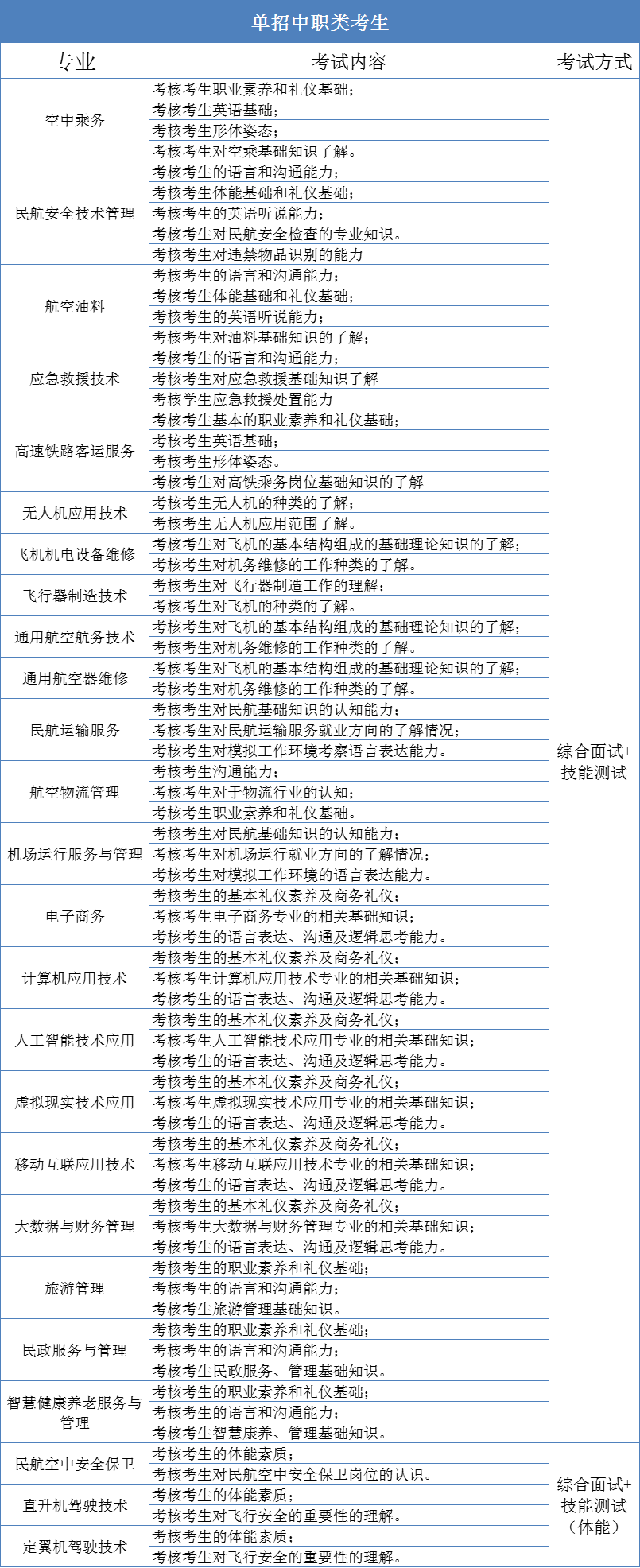 单招中职类考生

| 专业 | 考试内容 | 考试方式 |
|---|---|---|
| 空中乘务 | 考核考生职业素养和礼仪基础； | 综合面试+技能测试 |
| | 考核考生英语基础； | |
| | 考核考生形体姿态； | |
| | 考核考生对空乘基础知识了解。 | |
| 民航安全技术管理 | 考核考生的语言和沟通能力； | |
| | 考核考生体能基础和礼仪基础； | |
| | 考核考生的英语听说能力； | |
| | 考核考生对民航安全检查的专业知识。 | |
| | 考核考生对违禁物品识别的能力 | |
| 航空油料 | 考核考生的语言和沟通能力； | |
| | 考核考生体能基础和礼仪基础； | |
| | 考核考生的英语听说能力； | |
| | 考核考生对油料基础知识的了解； | |
| 应急救援技术 | 考核考生的语言和沟通能力； | |
| | 考核考生对应急救援基础知识了解 | |
| | 考核学生应急救援处置能力 | |
| 高速铁路客运服务 | 考核考生基本的职业素养和礼仪基础； | |
| | 考核考生英语基础； | |
| | 考核考生形体姿态。 | |
| | 考核考生对高铁乘务岗位基础知识的了解 | |
| 无人机应用技术 | 考核考生无人机的种类的了解； | |
| | 考核考生无人机应用范围了解。 | |
| 飞机机电设备维修 | 考核考生对飞机的基本结构组成的基础理论知识的了解； | |
| | 考核考生对机务维修的工作种类的了解。 | |
| 飞行器制造技术 | 考核考生对飞行器制造工作的理解； | |
| | 考核考生对飞机的种类的了解。 | |
| 通用航空航务技术 | 考核考生对飞机的基本结构组成的基础理论知识的了解； | |
| | 考核考生对机务维修的工作种类的了解。 | |
| 通用航空器维修 | 考核考生对飞机的基本结构组成的基础理论知识的了解； | |
| | 考核考生对机务维修的工作种类的了解。 | |
| 民航运输服务 | 考核考生对民航基础知识的认知能力； | |
| | 考核考生对民航运输服务就业方向的了解情况； | |
| | 考核考生对模拟工作环境考察语言表达能力。 | |
| 航空物流管理 | 考核考生沟通能力； | |
| | 考核考生对于物流行业的认知； | |
| | 考核考生职业素养和礼仪基础。 | |
| 机场运行服务与管理 | 考核考生对民航基础知识的认知能力； | |
| | 考核考生对机场运行就业方向的了解情况； | |
| | 考核考生对模拟工作环境的语言表达能力。 | |
| 电子商务 | 考核考生的基本礼仪素养及商务礼仪； | |
| | 考核考生电子商务专业的相关基础知识； | |
| | 考核考生的语言表达、沟通及逻辑思考能力。 | |
| 计算机应用技术 | 考核考生的基本礼仪素养及商务礼仪； | |
| | 考核考生计算机应用技术专业的相关基础知识； | |
| | 考核考生的语言表达、沟通及逻辑思考能力。 | |
| 人工智能技术应用 | 考核考生的基本礼仪素养及商务礼仪； | |
| | 考核考生人工智能技术应用专业的相关基础知识； | |
| | 考核考生的语言表达、沟通及逻辑思考能力。 | |
| 虚拟现实技术应用 | 考核考生的基本礼仪素养及商务礼仪； | |
| | 考核考生虚拟现实技术应用专业的相关基础知识； | |
| | 考核考生的语言表达、沟通及逻辑思考能力。 | |
| 移动互联应用技术 | 考核考生的基本礼仪素养及商务礼仪； | |
| | 考核考生移动互联应用技术专业的相关基础知识； | |
| | 考核考生的语言表达、沟通及逻辑思考能力。 | |
| 大数据与财务管理 | 考核考生的基本礼仪素养及商务礼仪； | |
| | 考核考生大数据与财务管理专业的相关基础知识； | |
| | 考核考生的语言表达、沟通及逻辑思考能力。 | |
| 旅游管理 | 考核考生的职业素养和礼仪基础； | |
| | 考核考生的语言和沟通能力； | |
| | 考核考生旅游管理基础知识。 | |
| 民政服务与管理 | 考核考生的职业素养和礼仪基础； | |
| | 考核考生的语言和沟通能力； | |
| | 考核考生民政服务、管理基础知识。 | |
| 智慧健康养老服务与管理 | 考核考生的职业素养和礼仪基础； | |
| | 考核考生的语言和沟通能力； | |
| | 考核考生智慧康养、管理基础知识。 | |
| 民航空中安全保卫 | 考核考生的体能素质； | 综合面试+技能测试（体能） |
| | 考核考生对民航空中安全保卫岗位的认识。 | |
| 直升机驾驶技术 | 考核考生的体能素质； | |
| | 考核考生对飞行安全的重要性的理解。 | |
| 定翼机驾驶技术 | 考核考生的体能素质； | |
| | 考核考生对飞行安全的重要性的理解。 | |